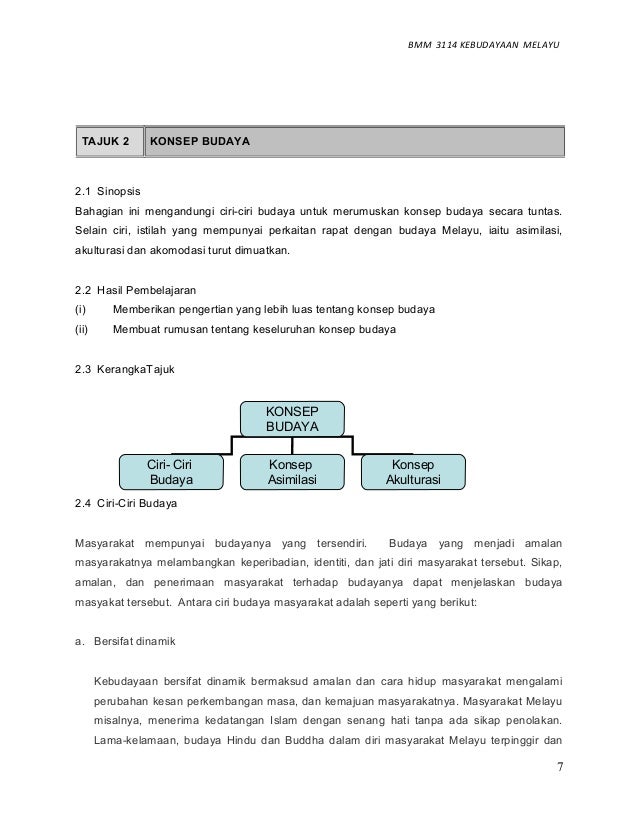 BMM 3114 KEBUDAYAAN MELAYU

| TAJUK 2 | KONSEP BUDAYA |
|---|---|

2.1 Sinopsis
Bahagian ini mengandungi ciri-ciri budaya untuk merumuskan konsep budaya secara tuntas. Selain ciri, istilah yang mempunyai perkaitan rapat dengan budaya Melayu, iaitu asimilasi, akulturasi dan akomodasi turut dimuatkan.

2.2 Hasil Pembelajaran
(i) Memberikan pengertian yang lebih luas tentang konsep budaya
(ii) Membuat rumusan tentang keseluruhan konsep budaya

2.3 KerangkaTajuk

KONSEP BUDAYA

Ciri- Ciri Budaya

Konsep Asimilasi

Konsep Akulturasi

2.4 Ciri-Ciri Budaya

Masyarakat mempunyai budayanya yang tersendiri. Budaya yang menjadi amalan masyarakatnya melambangkan keperibadian, identiti, dan jati diri masyarakat tersebut. Sikap, amalan, dan penerimaan masyarakat terhadap budayanya dapat menjelaskan budaya masyakat tersebut. Antara ciri budaya masyarakat adalah seperti yang berikut:

a. Bersifat dinamik

Kebudayaan bersifat dinamik bermaksud amalan dan cara hidup masyarakat mengalami perubahan kesan perkembangan masa, dan kemajuan masyarakatnya. Masyarakat Melayu misalnya, menerima kedatangan Islam dengan senang hati tanpa ada sikap penolakan. Lama-kelamaan, budaya Hindu dan Buddha dalam diri masyarakat Melayu terpinggir dan

7